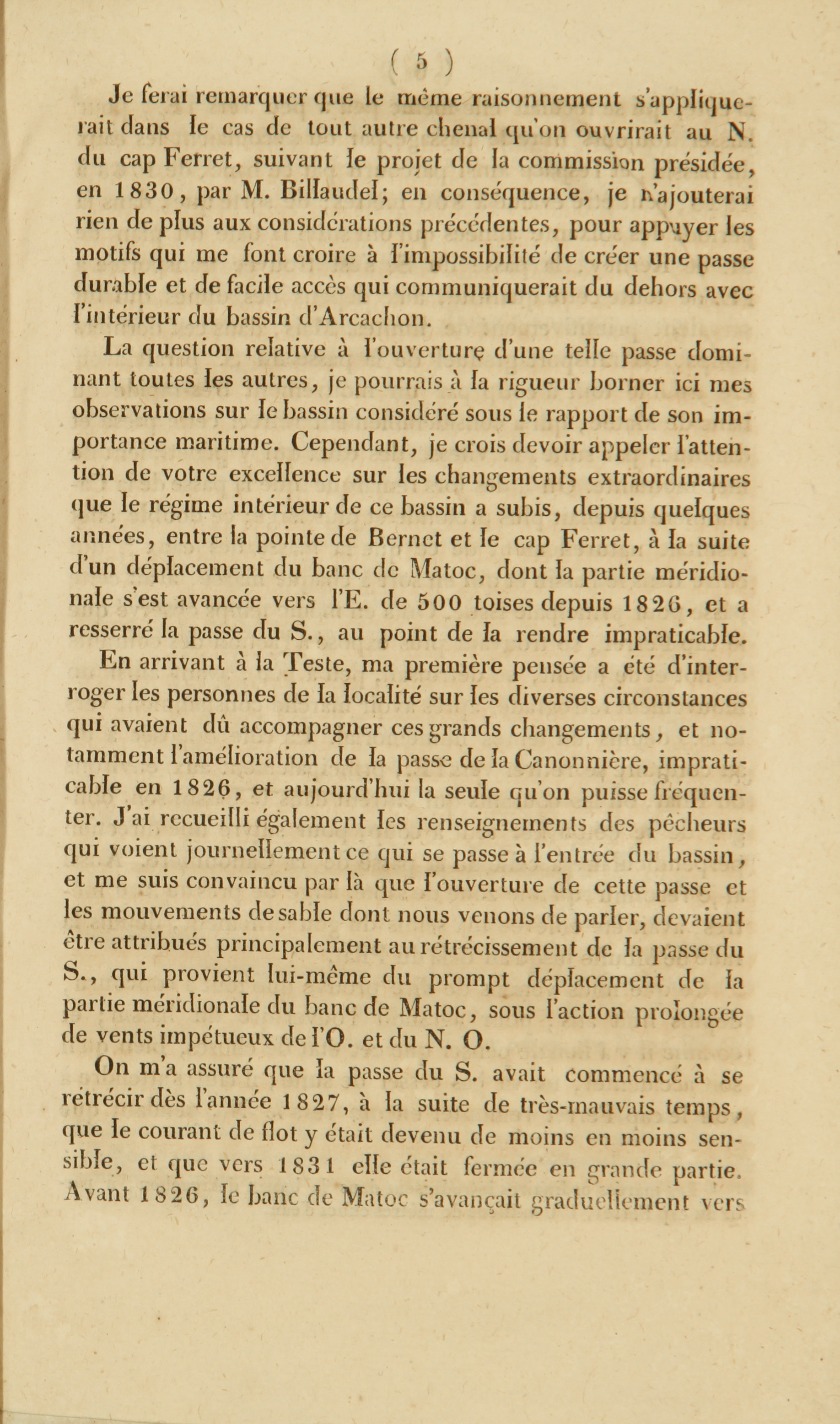 ( 5 )

Je ferai remarquer que le même raisonnement s'appliquerait dans le cas de tout autre chenal qu'on ouvrirait au N. du cap Ferret, suivant le projet de la commission présidée, en 1830, par M. Billaudel; en conséquence, je n'ajouterai rien de plus aux considérations précédentes, pour appuyer les motifs qui me font croire à l'impossibilité de créer une passe durable et de facile accès qui communiquerait du dehors avec l'intérieur du bassin d'Arcachon.

La question relative à l'ouverture d'une telle passe dominant toutes les autres, je pourrais à la rigueur borner ici mes observations sur le bassin considéré sous le rapport de son importance maritime. Cependant, je crois devoir appeler l'attention de votre excellence sur les changements extraordinaires que le régime intérieur de ce bassin a subis, depuis quelques années, entre la pointe de Bernet et le cap Ferret, à la suite d'un déplacement du banc de Matoc, dont la partie méridionale s'est avancée vers l'E. de 500 toises depuis 1826, et a resserré la passe du S., au point de la rendre impraticable.

En arrivant à la Teste, ma première pensée a été d'interroger les personnes de la localité sur les diverses circonstances qui avaient dû accompagner ces grands changements, et notamment l'amélioration de la passe de la Canonnière, impraticable en 1826, et aujourd'hui la seule qu'on puisse fréquenter. J'ai recueilli également les renseignements des pêcheurs qui voient journellement ce qui se passe à l'entrée du bassin, et me suis convaincu par là que l'ouverture de cette passe et les mouvements de sable dont nous venons de parler, devaient être attribués principalement au rétrécissement de la passe du S., qui provient lui-même du prompt déplacement de la partie méridionale du banc de Matoc, sous l'action prolongée de vents impétueux de l'O. et du N. O.

On m'a assuré que la passe du S. avait commencé à se rétrécir dès l'année 1827, à la suite de très-mauvais temps, que le courant de flot y était devenu de moins en moins sensible, et que vers 1831 elle était fermée en grande partie. Avant 1826, le banc de Matoc s'avançait graduellement vers